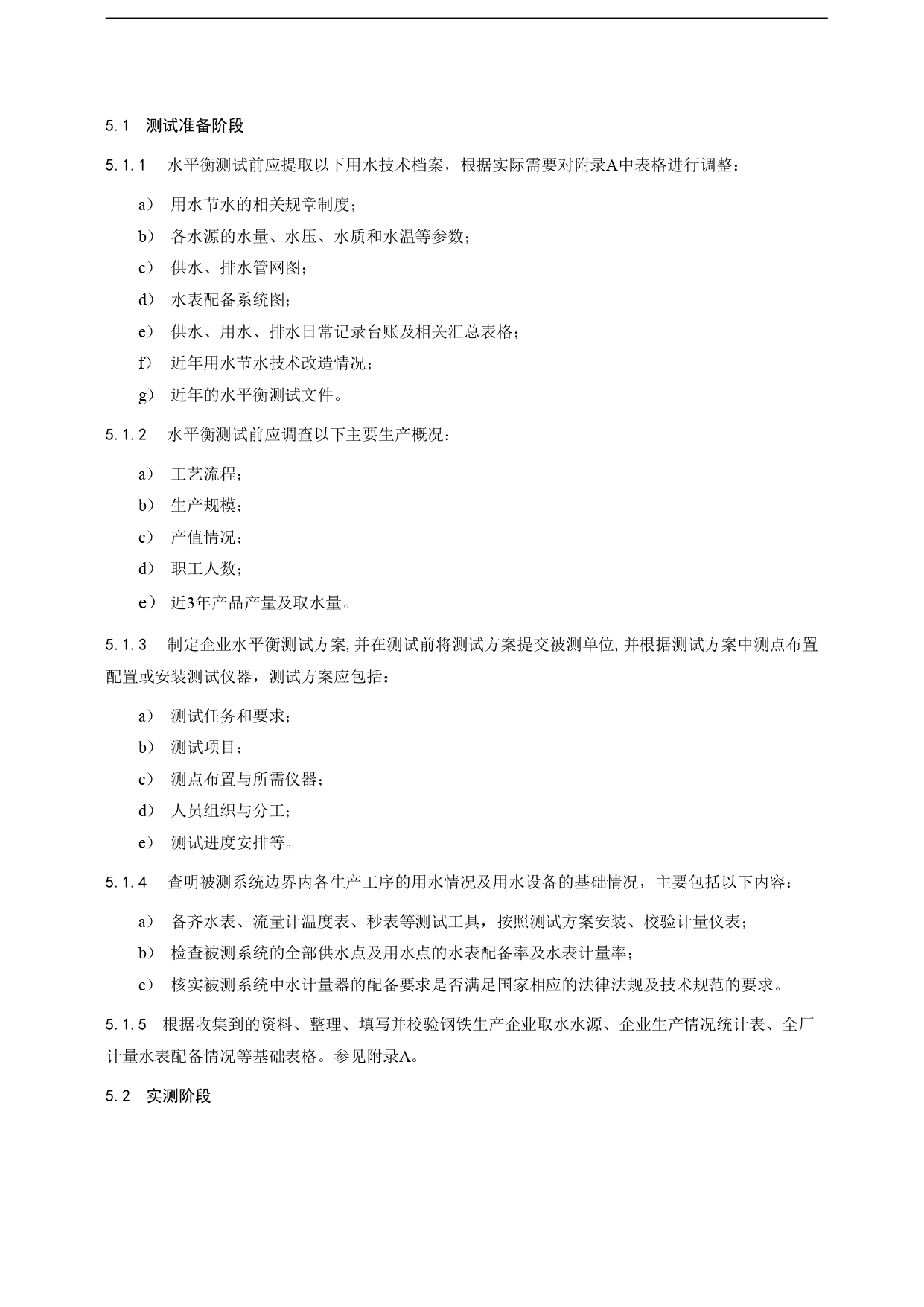 5.1 测试准备阶段

5.1.1 水平衡测试前应提取以下用水技术档案，根据实际需要对附录A中表格进行调整：

a） 用水节水的相关规章制度；

b） 各水源的水量、水压、水质和水温等参数；

c） 供水、排水管网图；

d） 水表配备系统图；

e） 供水、用水、排水日常记录台账及相关汇总表格；

f） 近年用水节水技术改造情况；

g） 近年的水平衡测试文件。

5.1.2 水平衡测试前应调查以下主要生产概况：

a） 工艺流程；

b） 生产规模；

c） 产值情况；

d） 职工人数；

e） 近3年产品产量及取水量。

5.1.3 制定企业水平衡测试方案,并在测试前将测试方案提交被测单位,并根据测试方案中测点布置配置或安装测试仪器，测试方案应包括：

a） 测试任务和要求；

b） 测试项目；

c） 测点布置与所需仪器；

d） 人员组织与分工；

e） 测试进度安排等。

5.1.4 查明被测系统边界内各生产工序的用水情况及用水设备的基础情况，主要包括以下内容：

a） 备齐水表、流量计温度表、秒表等测试工具，按照测试方案安装、校验计量仪表；

b） 检查被测系统的全部供水点及用水点的水表配备率及水表计量率；

c） 核实被测系统中水计量器的配备要求是否满足国家相应的法律法规及技术规范的要求。

5.1.5 根据收集到的资料、整理、填写并校验钢铁生产企业取水水源、企业生产情况统计表、全厂计量水表配备情况等基础表格。参见附录A。

5.2 实测阶段